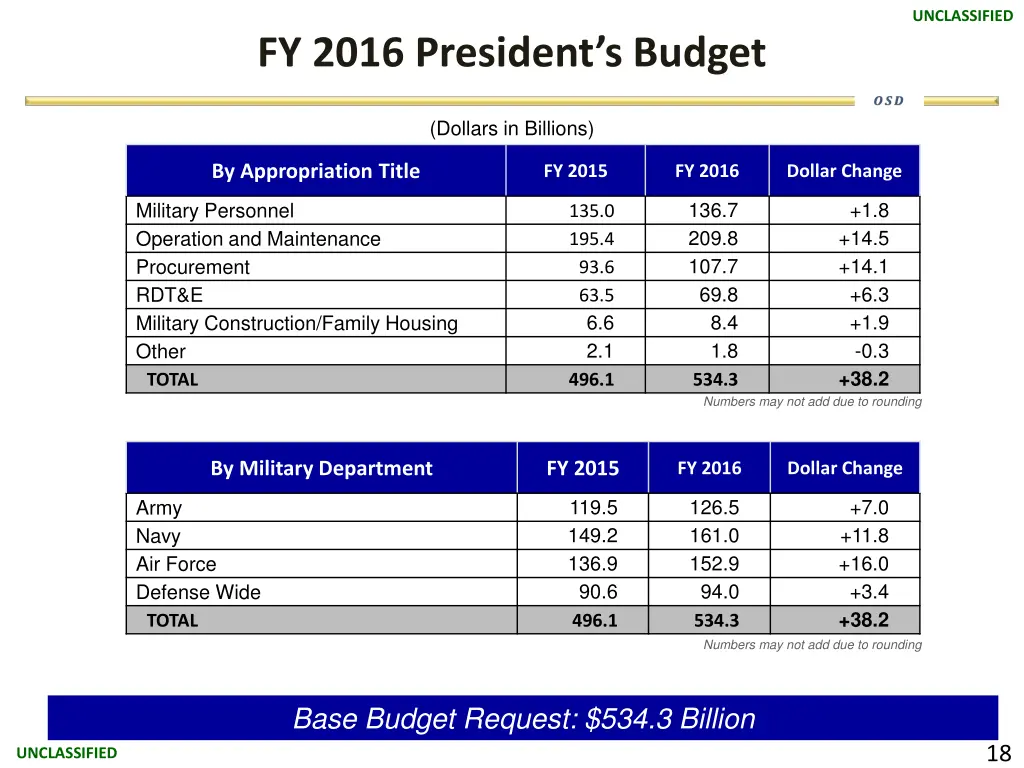 UNCLASSIFIED

FY 2016 President's Budget

OSD

(Dollars in Billions)

| By Appropriation Title | FY 2015 | FY 2016 | Dollar Change |
|---|---|---|---|
| Military Personnel | 135.0 | 136.7 | +1.8 |
| Operation and Maintenance | 195.4 | 209.8 | +14.5 |
| Procurement | 93.6 | 107.7 | +14.1 |
| RDT&E | 63.5 | 69.8 | +6.3 |
| Military Construction/Family Housing | 6.6 | 8.4 | +1.9 |
| Other | 2.1 | 1.8 | -0.3 |
| TOTAL | 496.1 | 534.3 | +38.2 |

Numbers may not add due to rounding

| By Military Department | FY 2015 | FY 2016 | Dollar Change |
|---|---|---|---|
| Army | 119.5 | 126.5 | +7.0 |
| Navy | 149.2 | 161.0 | +11.8 |
| Air Force | 136.9 | 152.9 | +16.0 |
| Defense Wide | 90.6 | 94.0 | +3.4 |
| TOTAL | 496.1 | 534.3 | +38.2 |

Numbers may not add due to rounding

Base Budget Request: $534.3 Billion

UNCLASSIFIED

18